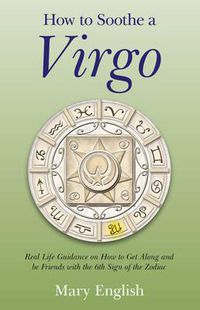 How to Soothe a
Virgo

Real Life Guidance on How to Get Along and be Friends with the 6th Sign of the Zodiac

Mary English